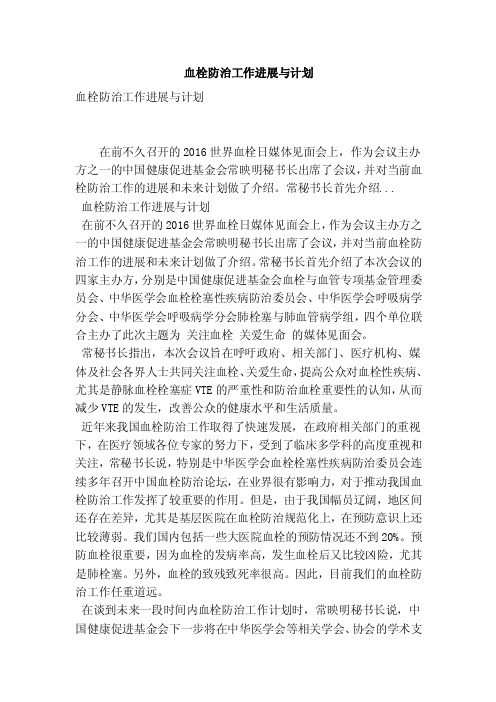 血栓防治工作进展与计划

血栓防治工作进展与计划

在前不久召开的2016世界血栓日媒体见面会上，作为会议主办方之一的中国健康促进基金会常映明秘书长出席了会议，并对当前血栓防治工作的进展和未来计划做了介绍。常秘书长首先介绍...

血栓防治工作进展与计划

在前不久召开的2016世界血栓日媒体见面会上，作为会议主办方之一的中国健康促进基金会常映明秘书长出席了会议，并对当前血栓防治工作的进展和未来计划做了介绍。常秘书长首先介绍了本次会议的四家主办方，分别是中国健康促进基金会血栓与血管专项基金管理委员会、中华医学会血栓栓塞性疾病防治委员会、中华医学会呼吸病学分会、中华医学会呼吸病学分会肺栓塞与肺血管病学组，四个单位联合主办了此次主题为 关注血栓 关爱生命 的媒体见面会。

常秘书长指出，本次会议旨在呼吁政府、相关部门、医疗机构、媒体及社会各界人士共同关注血栓、关爱生命，提高公众对血栓性疾病、尤其是静脉血栓栓塞症VTE的严重性和防治血栓重要性的认知，从而减少VTE的发生，改善公众的健康水平和生活质量。

近年来我国血栓防治工作取得了快速发展，在政府相关部门的重视下，在医疗领域各位专家的努力下，受到了临床多学科的高度重视和关注，常秘书长说，特别是中华医学会血栓栓塞性疾病防治委员会连续多年召开中国血栓防治论坛，在业界很有影响力，对于推动我国血栓防治工作发挥了较重要的作用。但是，由于我国幅员辽阔，地区间还存在差异，尤其是基层医院在血栓防治规范化上，在预防意识上还比较薄弱。我们国内包括一些大医院血栓的预防情况还不到20%。预防血栓很重要，因为血栓的发病率高，发生血栓后又比较凶险，尤其是肺栓塞。另外，血栓的致残致死率很高。因此，目前我们的血栓防治工作任重道远。

在谈到未来一段时间内血栓防治工作计划时，常映明秘书长说，中国健康促进基金会下一步将在中华医学会等相关学会、协会的学术支